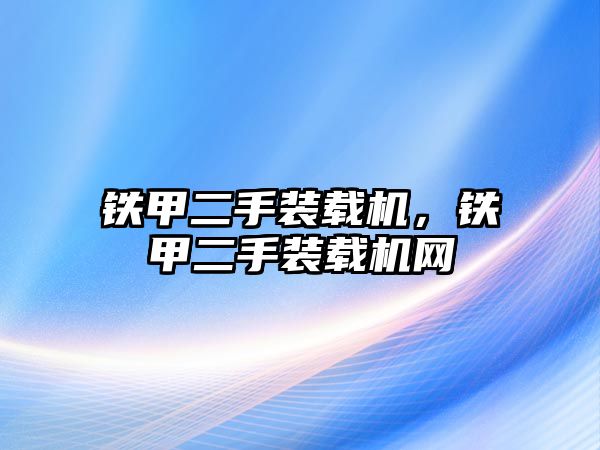 铁甲二手装载机，铁甲二手装载机网